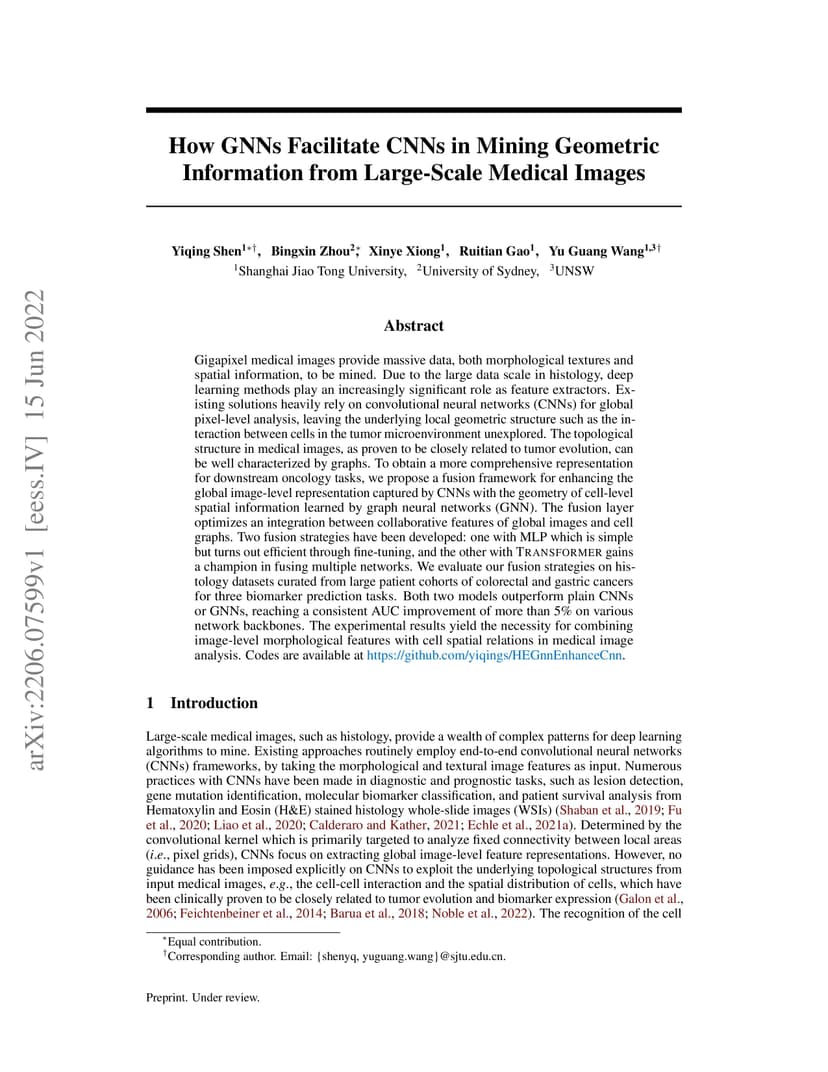 arXiv:2206.07599v1 [eess.IV] 15 Jun 2022

How GNNs Facilitate CNNs in Mining Geometric Information from Large-Scale Medical Images

Yiqing Shen$^{1*\dagger}$, Bingxin Zhou$^{2*}$, Xinye Xiong$^{1}$, Ruitian Gao$^{1}$, Yu Guang Wang$^{1,3\dagger}$
$^{1}$Shanghai Jiao Tong University, $^{2}$University of Sydney, $^{3}$UNSW

Abstract

Gigapixel medical images provide massive data, both morphological textures and spatial information, to be mined. Due to the large data scale in histology, deep learning methods play an increasingly significant role as feature extractors. Existing solutions heavily rely on convolutional neural networks (CNNs) for global pixel-level analysis, leaving the underlying local geometric structure such as the interaction between cells in the tumor microenvironment unexplored. The topological structure in medical images, as proven to be closely related to tumor evolution, can be well characterized by graphs. To obtain a more comprehensive representation for downstream oncology tasks, we propose a fusion framework for enhancing the global image-level representation captured by CNNs with the geometry of cell-level spatial information learned by graph neural networks (GNN). The fusion layer optimizes an integration between collaborative features of global images and cell graphs. Two fusion strategies have been developed: one with MLP which is simple but turns out efficient through fine-tuning, and the other with TRANSFORMER gains a champion in fusing multiple networks. We evaluate our fusion strategies on histology datasets curated from large patient cohorts of colorectal and gastric cancers for three biomarker prediction tasks. Both two models outperform plain CNNs or GNNs, reaching a consistent AUC improvement of more than 5% on various network backbones. The experimental results yield the necessity for combining image-level morphological features with cell spatial relations in medical image analysis. Codes are available at https://github.com/yiqings/HEGnnEnhanceCnn.

1 Introduction

Large-scale medical images, such as histology, provide a wealth of complex patterns for deep learning algorithms to mine. Existing approaches routinely employ end-to-end convolutional neural networks (CNNs) frameworks, by taking the morphological and textural image features as input. Numerous practices with CNNs have been made in diagnostic and prognostic tasks, such as lesion detection, gene mutation identification, molecular biomarker classification, and patient survival analysis from Hematoxylin and Eosin (H&E) stained histology whole-slide images (WSIs) (Shaban et al., 2019; Fu et al., 2020; Liao et al., 2020; Calderaro and Kather, 2021; Echle et al., 2021a). Determined by the convolutional kernel which is primarily targeted to analyze fixed connectivity between local areas (i.e., pixel grids), CNNs focus on extracting global image-level feature representations. However, no guidance has been imposed explicitly on CNNs to exploit the underlying topological structures from input medical images, e.g., the cell-cell interaction and the spatial distribution of cells, which have been clinically proven to be closely related to tumor evolution and biomarker expression (Galon et al., 2006; Feichtenbeiner et al., 2014; Barua et al., 2018; Noble et al., 2022). The recognition of the cell

$^{*}$Equal contribution.
$^{\dagger}$Corresponding author. Email: {shenyq, yuguang.wang}@sjtu.edu.cn.

Preprint. Under review.